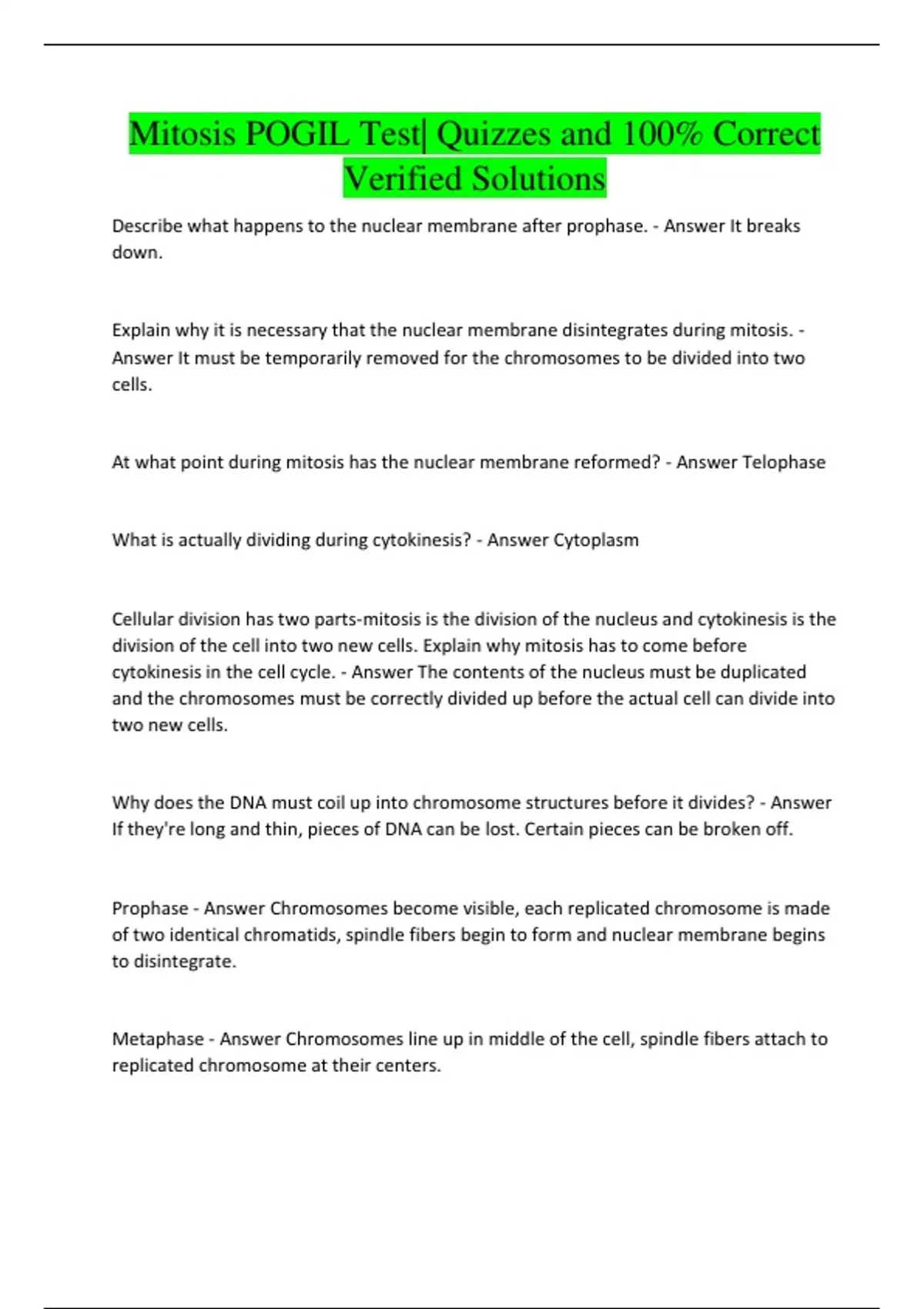 Mitosis POGIL Test| Quizzes and 100% Correct Verified Solutions

Describe what happens to the nuclear membrane after prophase. - Answer It breaks down.

Explain why it is necessary that the nuclear membrane disintegrates during mitosis. - Answer It must be temporarily removed for the chromosomes to be divided into two cells.

At what point during mitosis has the nuclear membrane reformed? - Answer Telophase

What is actually dividing during cytokinesis? - Answer Cytoplasm

Cellular division has two parts-mitosis is the division of the nucleus and cytokinesis is the division of the cell into two new cells. Explain why mitosis has to come before cytokinesis in the cell cycle. - Answer The contents of the nucleus must be duplicated and the chromosomes must be correctly divided up before the actual cell can divide into two new cells.

Why does the DNA must coil up into chromosome structures before it divides? - Answer If they're long and thin, pieces of DNA can be lost. Certain pieces can be broken off.

Prophase - Answer Chromosomes become visible, each replicated chromosome is made of two identical chromatids, spindle fibers begin to form and nuclear membrane begins to disintegrate.

Metaphase - Answer Chromosomes line up in middle of the cell, spindle fibers attach to replicated chromosome at their centers.